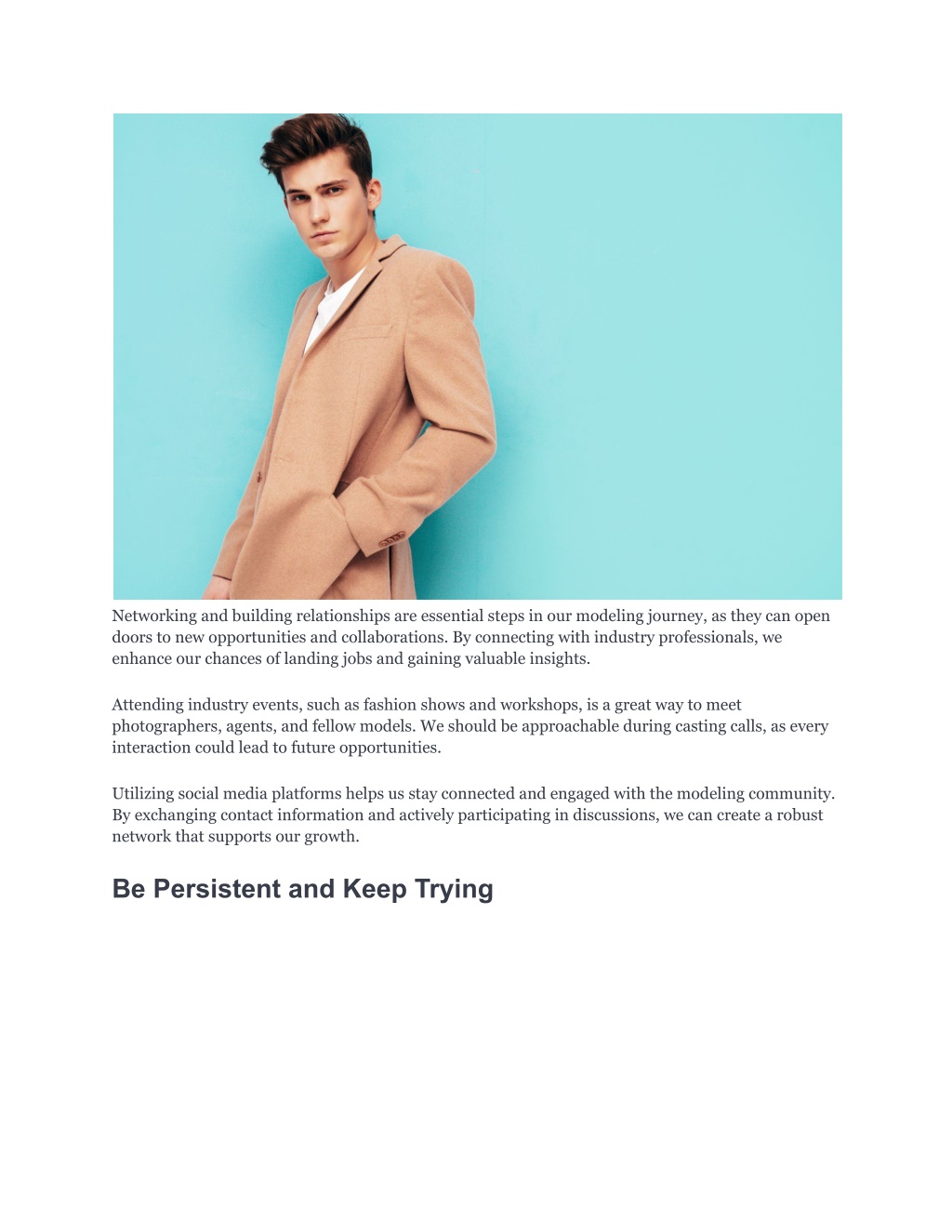 Networking and building relationships are essential steps in our modeling journey, as they can open doors to new opportunities and collaborations. By connecting with industry professionals, we enhance our chances of landing jobs and gaining valuable insights.

Attending industry events, such as fashion shows and workshops, is a great way to meet photographers, agents, and fellow models. We should be approachable during casting calls, as every interaction could lead to future opportunities.

Utilizing social media platforms helps us stay connected and engaged with the modeling community. By exchanging contact information and actively participating in discussions, we can create a robust network that supports our growth.

Be Persistent and Keep Trying